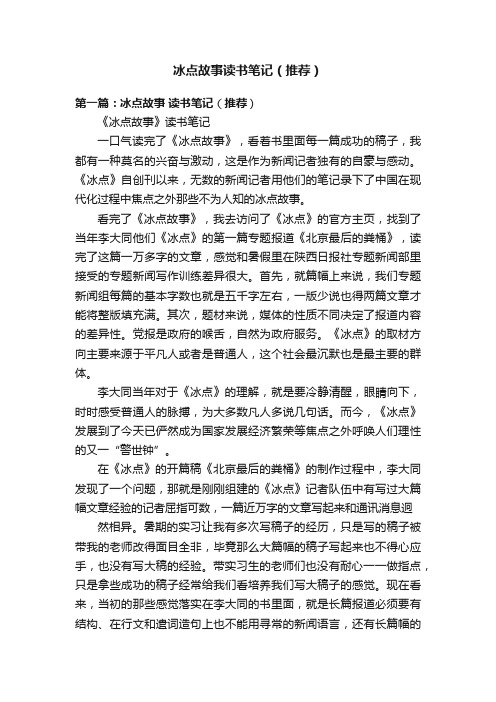 冰点故事读书笔记（推荐）

第一篇：冰点故事 读书笔记（推荐）

《冰点故事》读书笔记

一口气读完了《冰点故事》，看着书里面每一篇成功的稿子，我都有一种莫名的兴奋与激动，这是作为新闻记者独有的自豪与感动。《冰点》自创刊以来，无数的新闻记者用他们的笔记录下了中国在现代化过程中焦点之外那些不为人知的冰点故事。

看完了《冰点故事》，我去访问了《冰点》的官方主页，找到了当年李大同他们《冰点》的第一篇专题报道《北京最后的粪桶》，读完了这篇一万多字的文章，感觉和暑假里在陕西日报社专题新闻部里接受的专题新闻写作训练差异很大。首先，就篇幅上来说，我们专题新闻组每篇的基本字数也就是五千字左右，一版少说也得两篇文章才能将整版填充满。其次，题材来说，媒体的性质不同决定了报道内容的差异性。党报是政府的喉舌，自然为政府服务。《冰点》的取材方向主要来源于平凡人或者是普通人，这个社会最沉默也是最主要的群体。

李大同当年对于《冰点》的理解，就是要冷静清醒，眼睛向下，时时感受普通人的脉搏，为大多数凡人多说几句话。而今，《冰点》发展到了今天已俨然成为国家发展经济繁荣等焦点之外呼唤人们理性的又一“警世钟”。

在《冰点》的开篇稿《北京最后的粪桶》的制作过程中，李大同发现了一个问题，那就是刚刚组建的《冰点》记者队伍中有写过大篇幅文章经验的记者屈指可数，一篇近万字的文章写起来和通讯消息迥

然相异。暑期的实习让我有多次写稿子的经历，只是写的稿子被带我的老师改得面目全非，毕竟那么大篇幅的稿子写起来也不得心应手，也没有写大稿的经验。带实习生的老师们也没有耐心一一做指点，只是拿些成功的稿子经常给我们看培养我们写大稿子的感觉。现在看来，当初的那些感觉落实在李大同的书里面，就是长篇报道必须要有结构、在行文和遣词造句上也不能用寻常的新闻语言，还有长篇幅的